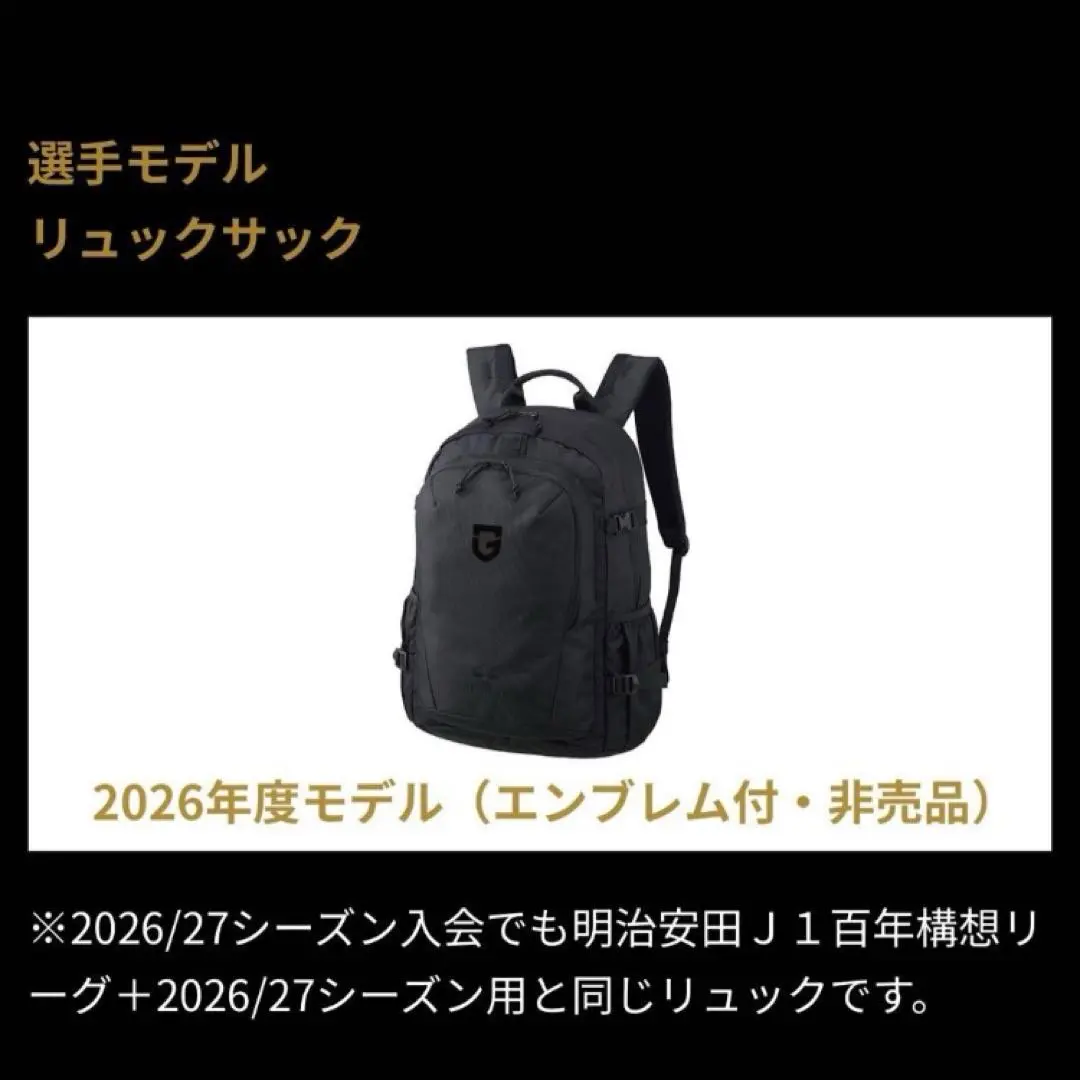 選手モデル
リュックサック

2026年度モデル（エンブレム付・非売品）

※2026/27シーズン入会でも明治安田Ｊ１百年構想リーグ＋2026/27シーズン用と同じリュックです。